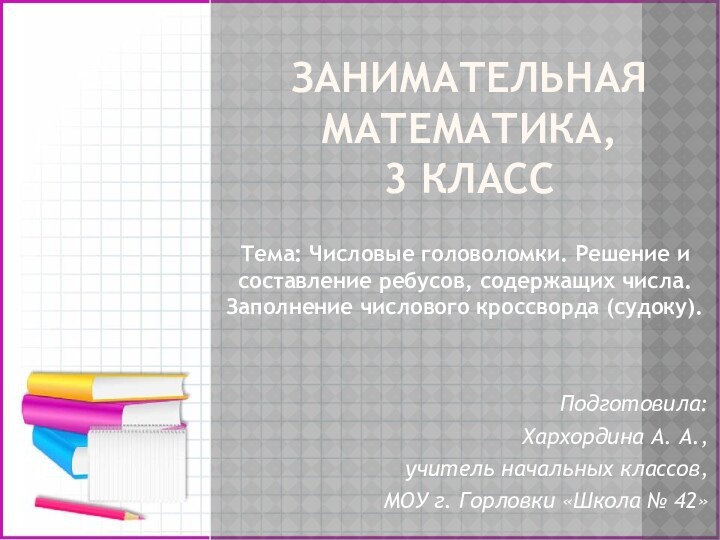 ЗАНИМАТЕЛЬНАЯ МАТЕМАТИКА, 3 КЛАСС

Тема: Числовые головоломки. Решение и составление ребусов, содержащих числа. Заполнение числового кроссворда (судоку).

Подготовила:
Хархордина А. А.,
учитель начальных классов,
МОУ г. Горловки «Школа № 42»